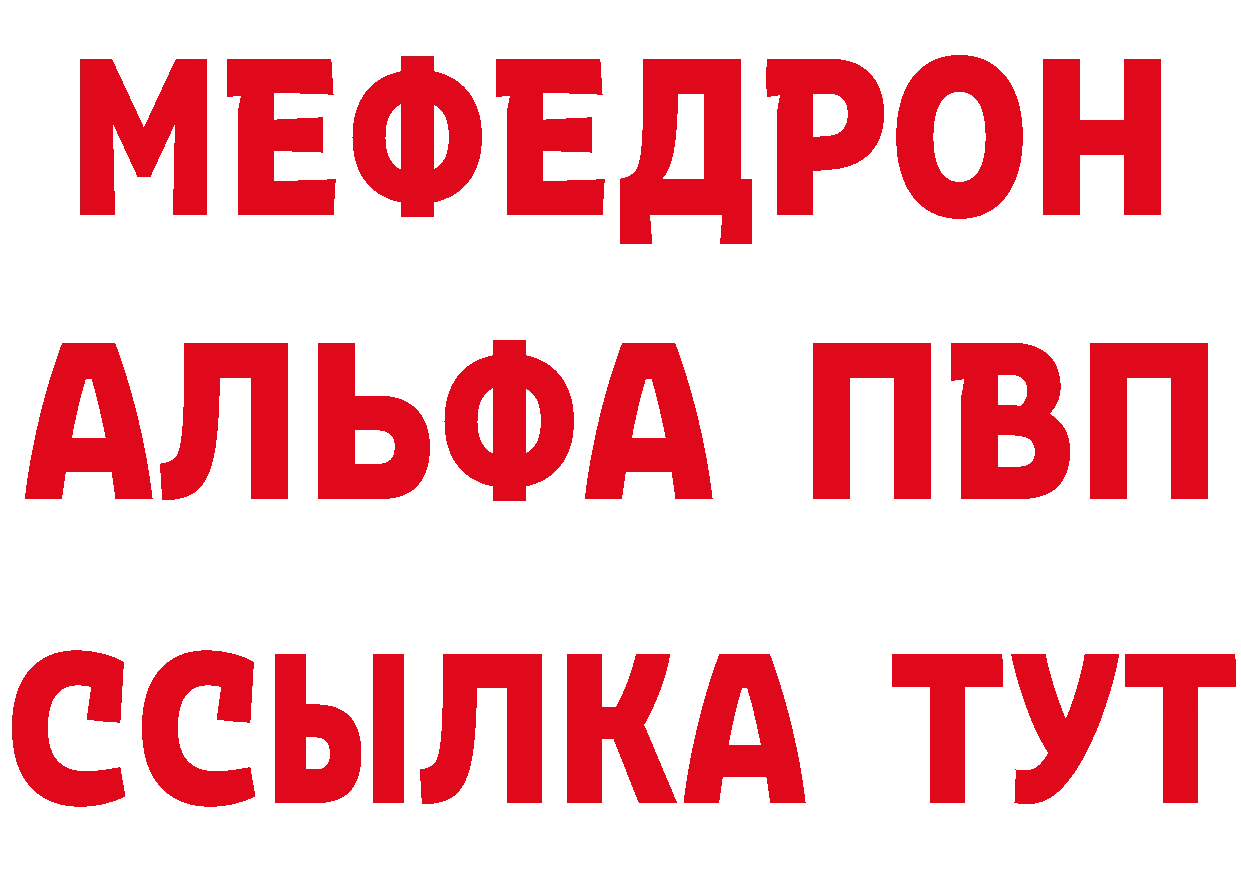 МЕФЕДРОН
АЛЬФА ПВП
ССЫЛКА ТУТ